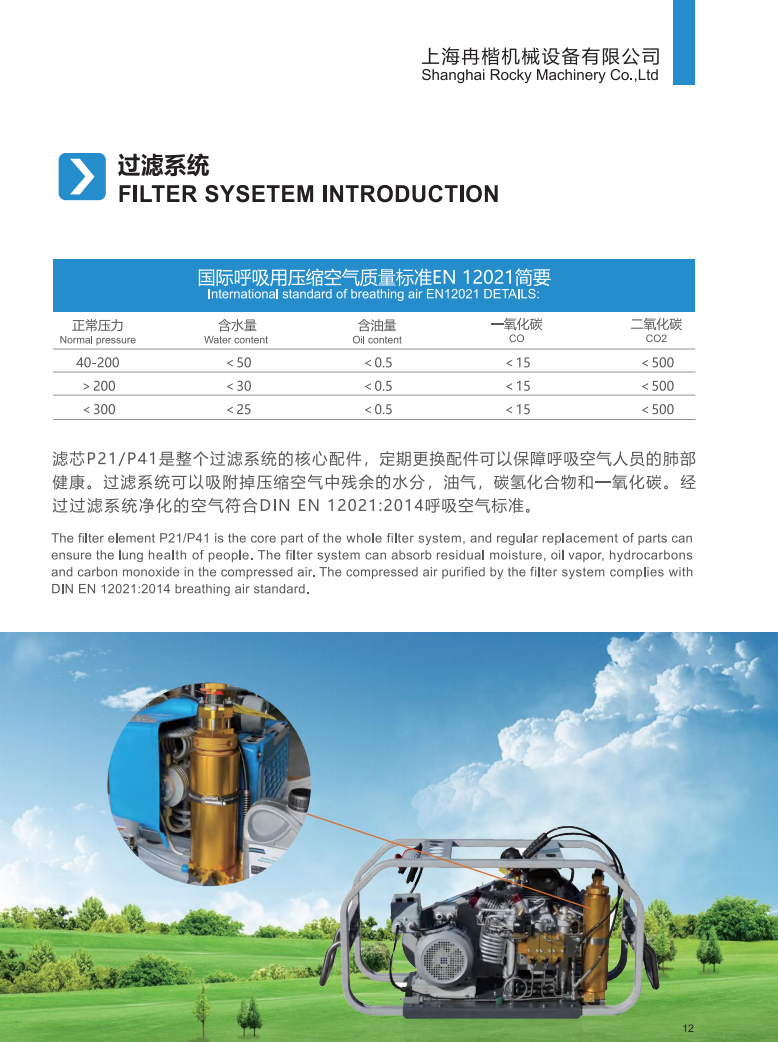 上海冉楷机械设备有限公司
Shanghai Rocky Machinery Co.,Ltd

过滤系统
FILTER SYSETEM INTRODUCTION

国际呼吸用压缩空气质量标准EN 12021简要
International standard of breathing air EN12021 DETAILS:

| 正常压力 Normal pressure | 含水量 Water content | 含油量 Oil content | 一氧化碳 CO | 二氧化碳 CO2 |
|---|---|---|---|---|
| 40-200 | < 50 | < 0.5 | < 15 | < 500 |
| > 200 | < 30 | < 0.5 | < 15 | < 500 |
| < 300 | < 25 | < 0.5 | < 15 | < 500 |

滤芯P21/P41是整个过滤系统的核心配件，定期更换配件可以保障呼吸空气人员的肺部健康。过滤系统可以吸附掉压缩空气中残余的水分，油气，碳氢化合物和一氧化碳。经过过滤系统净化的空气符合DIN EN 12021:2014呼吸空气标准。

The filter element P21/P41 is the core part of the whole filter system, and regular replacement of parts can ensure the lung health of people. The filter system can absorb residual moisture, oil vapor, hydrocarbons and carbon monoxide in the compressed air. The compressed air purified by the filter system complies with DIN EN 12021:2014 breathing air standard.

12